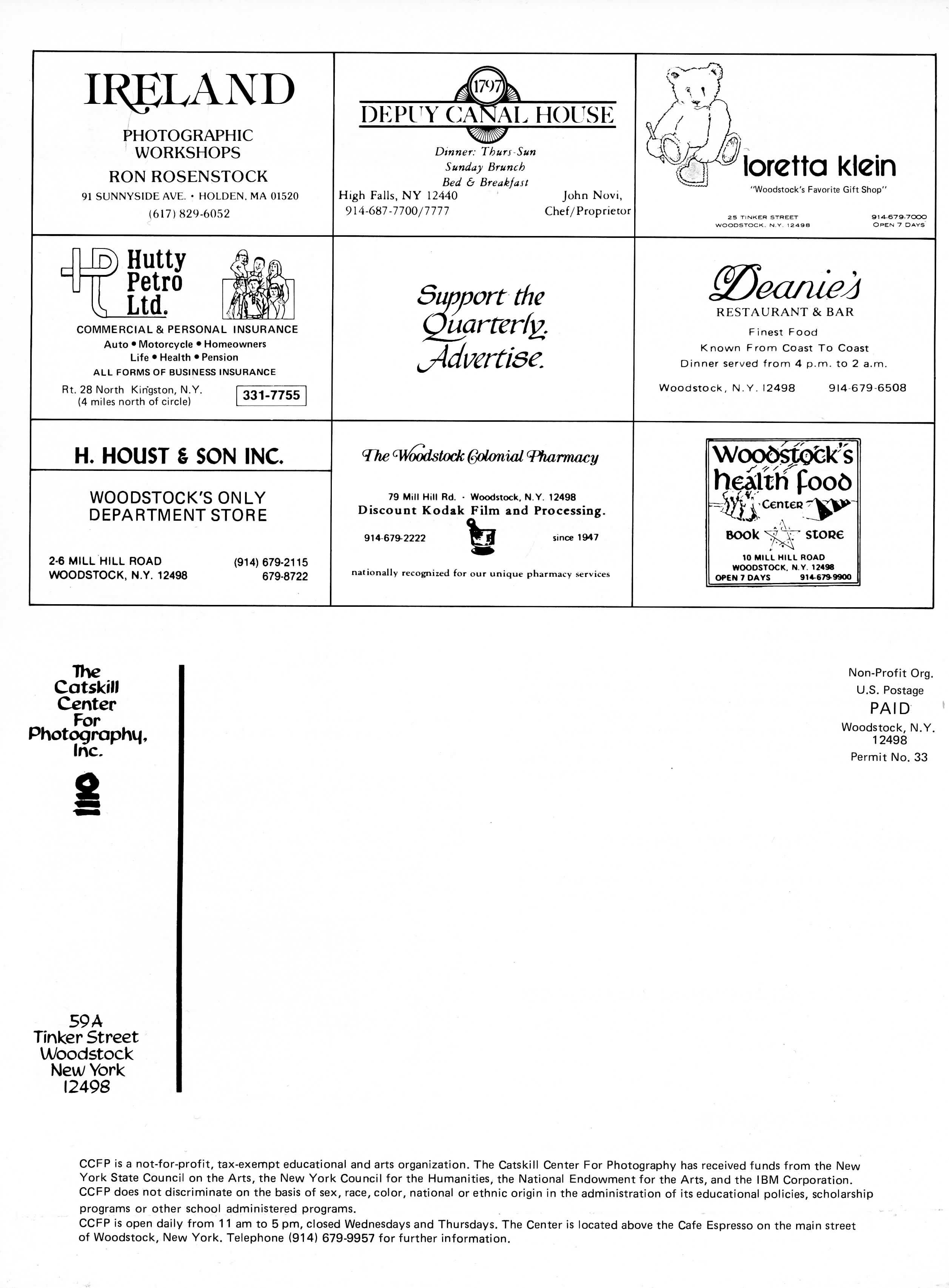 IRELAND

PHOTOGRAPHIC WORKSHOPS

RON ROSENSTOCK

91 SUNNYSIDE AVE. • HOLDEN, MA 01520

(617) 829-6052

1797

DEPUY CANAL HOUSE

Dinner: Thurs-Sun
Sunday Brunch
Bed & Breakfast

High Falls, NY 12440
914-687-7700/7777

John Novi,
Chef/Proprietor

loretta klein

"Woodstock's Favorite Gift Shop"

25 TINKER STREET
WOODSTOCK, N.Y. 12498

914-679-7000
OPEN 7 DAYS

Hutty Petro Ltd.

COMMERCIAL & PERSONAL INSURANCE

Auto • Motorcycle • Homeowners
Life • Health • Pension

ALL FORMS OF BUSINESS INSURANCE

Rt. 28 North Kingston, N.Y.
(4 miles north of circle)

331-7755

Support the Quarterly. Advertise.

Deanie's

RESTAURANT & BAR

Finest Food
Known From Coast To Coast
Dinner served from 4 p.m. to 2 a.m.

Woodstock, N.Y. 12498 914-679-6508

H. HOUST & SON INC.

WOODSTOCK'S ONLY DEPARTMENT STORE

2-6 MILL HILL ROAD
WOODSTOCK, N.Y. 12498

(914) 679-2115
679-8722

The Woodstock Colonial Pharmacy

79 Mill Hill Rd. · Woodstock, N.Y. 12498
Discount Kodak Film and Processing.

914-679-2222 since 1947

nationally recognized for our unique pharmacy services

Woodstock's health food Center

BOOK STORE

10 MILL HILL ROAD
WOODSTOCK, N.Y. 12498
OPEN 7 DAYS 914-679-9900

The Catskill Center For Photography, Inc.

59A
Tinker Street
Woodstock
New York
12498

Non-Profit Org.
U.S. Postage
PAID
Woodstock, N.Y.
12498
Permit No. 33

CCFP is a not-for-profit, tax-exempt educational and arts organization. The Catskill Center For Photography has received funds from the New York State Council on the Arts, the New York Council for the Humanities, the National Endowment for the Arts, and the IBM Corporation.
CCFP does not discriminate on the basis of sex, race, color, national or ethnic origin in the administration of its educational policies, scholarship programs or other school administered programs.
CCFP is open daily from 11 am to 5 pm, closed Wednesdays and Thursdays. The Center is located above the Cafe Espresso on the main street of Woodstock, New York. Telephone (914) 679-9957 for further information.